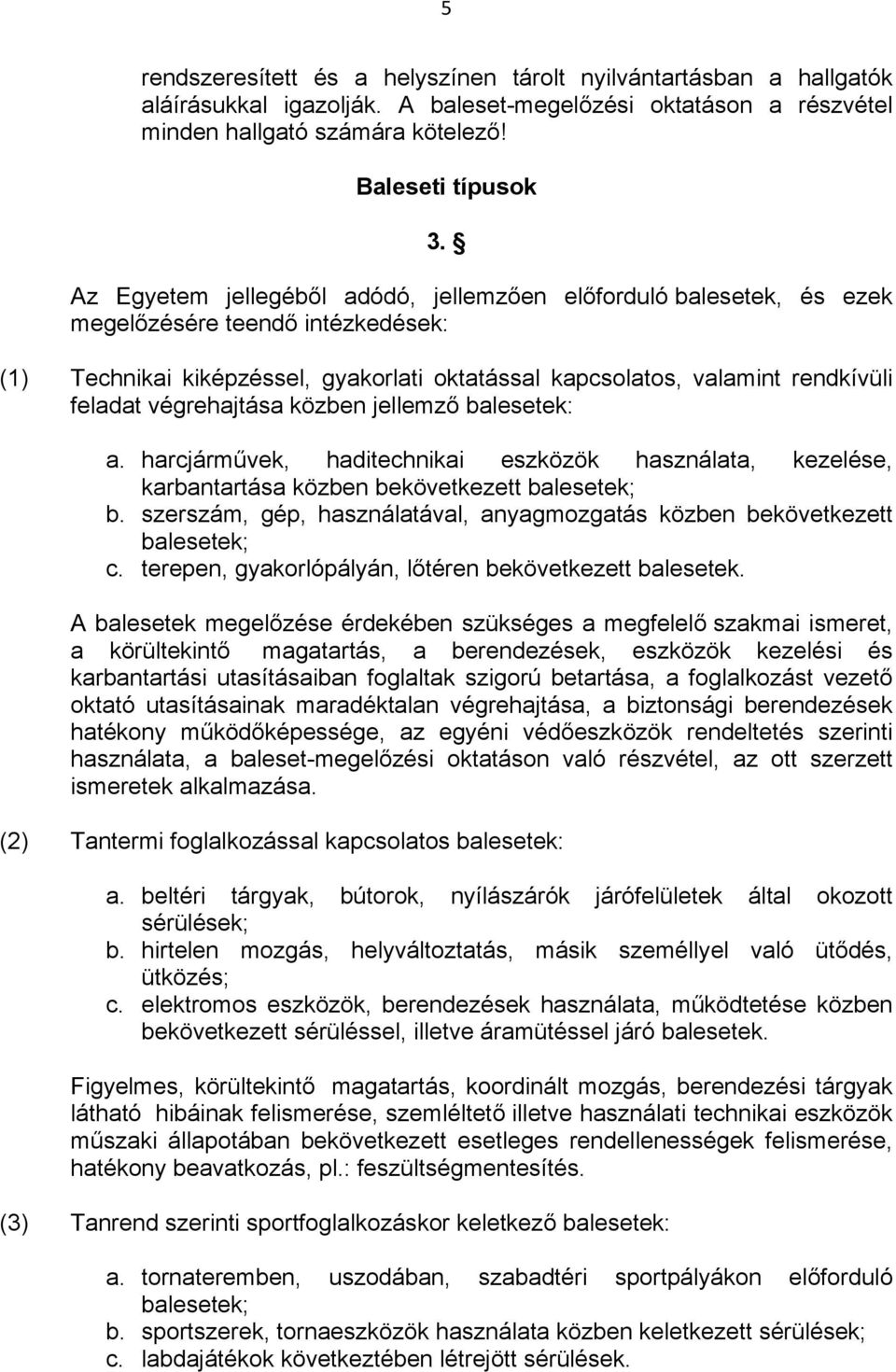 5

rendszeresített és a helyszínen tárolt nyilvántartásban a hallgatók aláírásukkal igazolják. A baleset-megelőzési oktatáson a részvétel minden hallgató számára kötelező!

Baleseti típusok

3. §

Az Egyetem jellegéből adódó, jellemzően előforduló balesetek, és ezek megelőzésére teendő intézkedések:

(1) Technikai kiképzéssel, gyakorlati oktatással kapcsolatos, valamint rendkívüli feladat végrehajtása közben jellemző balesetek:

a. harcjárművek, haditechnikai eszközök használata, kezelése, karbantartása közben bekövetkezett balesetek;
b. szerszám, gép, használatával, anyagmozgatás közben bekövetkezett balesetek;
c. terepen, gyakorlópályán, lőtéren bekövetkezett balesetek.

A balesetek megelőzése érdekében szükséges a megfelelő szakmai ismeret, a körültekintő magatartás, a berendezések, eszközök kezelési és karbantartási utasításaiban foglaltak szigorú betartása, a foglalkozást vezető oktató utasításainak maradéktalan végrehajtása, a biztonsági berendezések hatékony működőképessége, az egyéni védőeszközök rendeltetés szerinti használata, a baleset-megelőzési oktatáson való részvétel, az ott szerzett ismeretek alkalmazása.

(2) Tantermi foglalkozással kapcsolatos balesetek:

a. beltéri tárgyak, bútorok, nyílászárók járófelületek által okozott sérülések;
b. hirtelen mozgás, helyváltoztatás, másik személlyel való ütődés, ütközés;
c. elektromos eszközök, berendezések használata, működtetése közben bekövetkezett sérüléssel, illetve áramütéssel járó balesetek.

Figyelmes, körültekintő magatartás, koordinált mozgás, berendezési tárgyak látható hibáinak felismerése, szemléltető illetve használati technikai eszközök műszaki állapotában bekövetkezett esetleges rendellenességek felismerése, hatékony beavatkozás, pl.: feszültségmentesítés.

(3) Tanrend szerinti sportfoglalkozáskor keletkező balesetek:

a. tornateremben, uszodában, szabadtéri sportpályákon előforduló balesetek;
b. sportszerek, tornaeszközök használata közben keletkezett sérülések;
c. labdajátékok következtében létrejött sérülések.